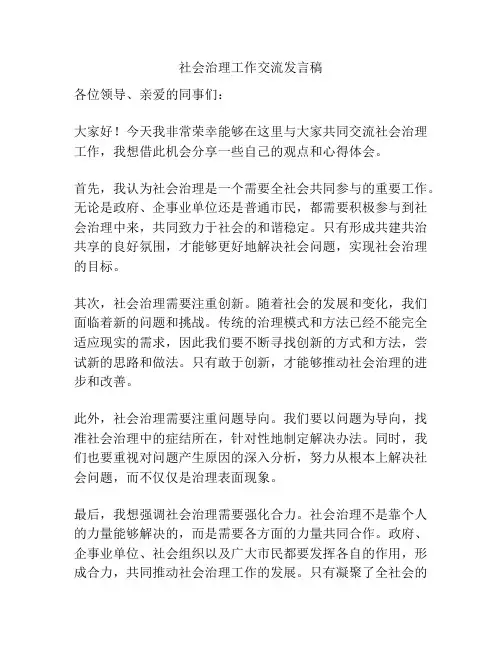 社会治理工作交流发言稿

各位领导、亲爱的同事们：

大家好！今天我非常荣幸能够在这里与大家共同交流社会治理工作，我想借此机会分享一些自己的观点和心得体会。

首先，我认为社会治理是一个需要全社会共同参与的重要工作。无论是政府、企事业单位还是普通市民，都需要积极参与到社会治理中来，共同致力于社会的和谐稳定。只有形成共建共治共享的良好氛围，才能够更好地解决社会问题，实现社会治理的目标。

其次，社会治理需要注重创新。随着社会的发展和变化，我们面临着新的问题和挑战。传统的治理模式和方法已经不能完全适应现实的需求，因此我们要不断寻找创新的方式和方法，尝试新的思路和做法。只有敢于创新，才能够推动社会治理的进步和改善。

此外，社会治理需要注重问题导向。我们要以问题为导向，找准社会治理中的症结所在，针对性地制定解决办法。同时，我们也要重视对问题产生原因的深入分析，努力从根本上解决社会问题，而不仅仅是治理表面现象。

最后，我想强调社会治理需要强化合力。社会治理不是靠个人的力量能够解决的，而是需要各方面的力量共同合作。政府、企事业单位、社会组织以及广大市民都要发挥各自的作用，形成合力，共同推动社会治理工作的发展。只有凝聚了全社会的